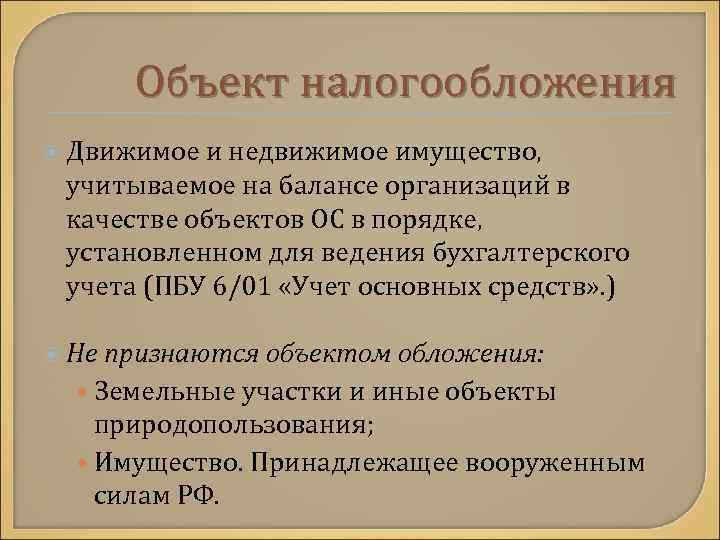 Объект налогообложения

Движимое и недвижимое имущество, учитываемое на балансе организаций в качестве объектов ОС в порядке, установленном для ведения бухгалтерского учета (ПБУ 6/01 «Учет основных средств».)

Не признаются объектом обложения:

Земельные участки и иные объекты природопользования;

Имущество. Принадлежащее вооруженным силам РФ.